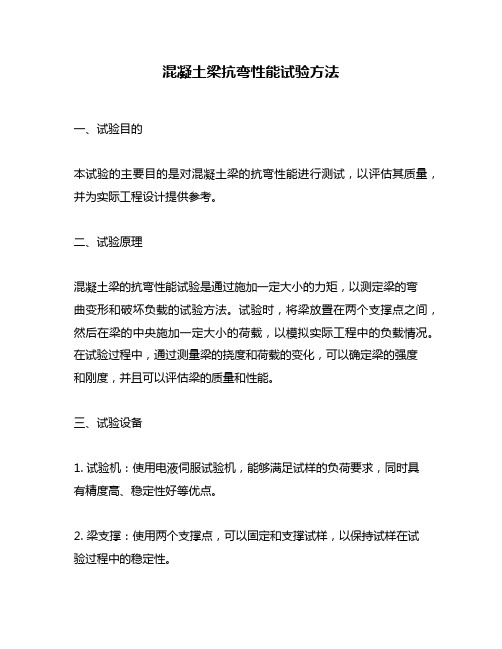 混凝土梁抗弯性能试验方法

一、试验目的

本试验的主要目的是对混凝土梁的抗弯性能进行测试，以评估其质量，并为实际工程设计提供参考。

二、试验原理

混凝土梁的抗弯性能试验是通过施加一定大小的力矩，以测定梁的弯曲变形和破坏负载的试验方法。试验时，将梁放置在两个支撑点之间，然后在梁的中央施加一定大小的荷载，以模拟实际工程中的负载情况。在试验过程中，通过测量梁的挠度和荷载的变化，可以确定梁的强度和刚度，并且可以评估梁的质量和性能。

三、试验设备

1. 试验机：使用电液伺服试验机，能够满足试样的负荷要求，同时具有精度高、稳定性好等优点。

2. 梁支撑：使用两个支撑点，可以固定和支撑试样，以保持试样在试验过程中的稳定性。